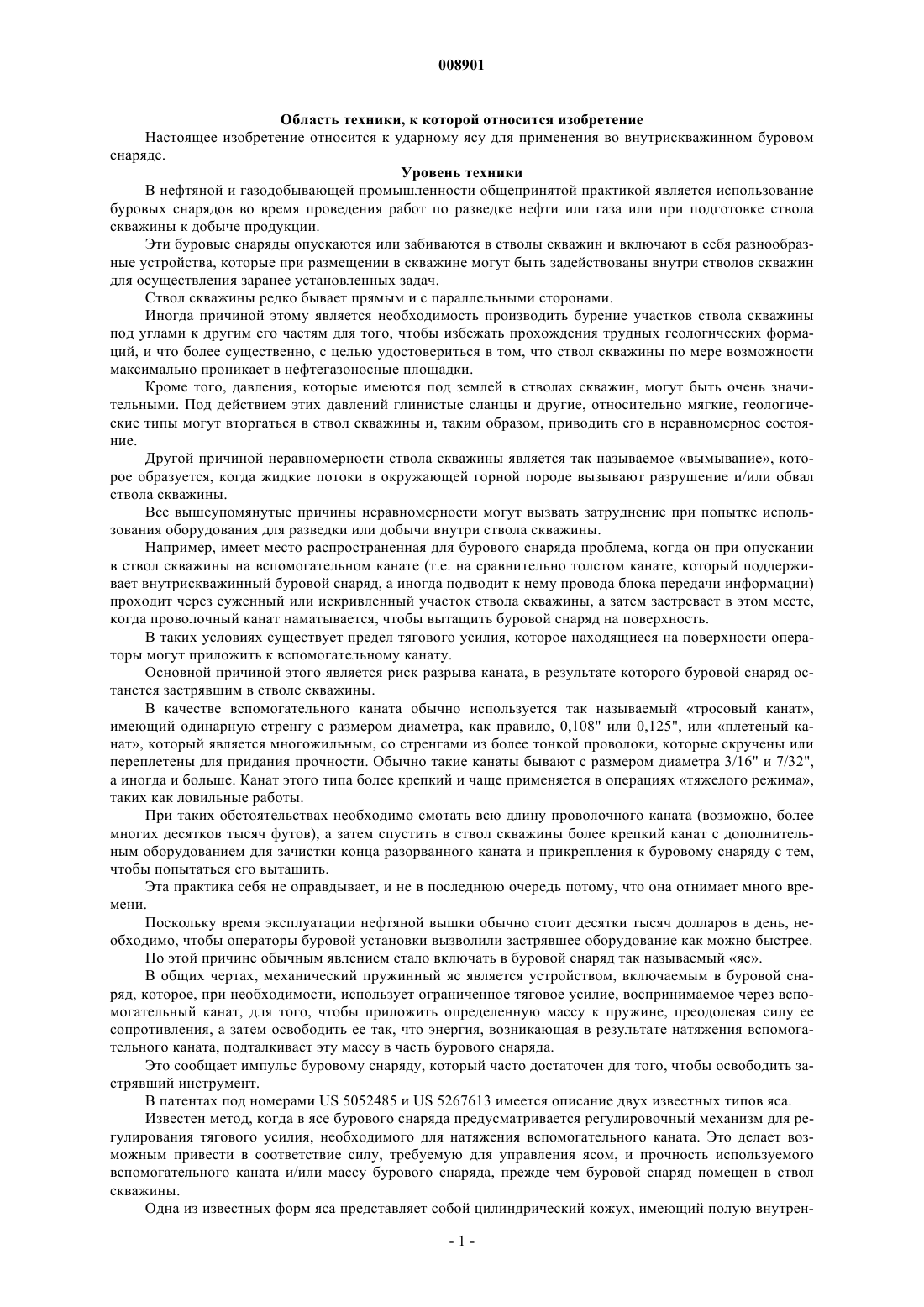 008901

Область техники, к которой относится изобретение

Настоящее изобретение относится к ударному ясу для применения во внутрискважинном буровом снаряде.

Уровень техники

В нефтяной и газодобывающей промышленности общепринятой практикой является использование буровых снарядов во время проведения работ по разведке нефти или газа или при подготовке ствола скважины к добыче продукции.

Эти буровые снаряды опускаются или забиваются в стволы скважин и включают в себя разнообразные устройства, которые при размещении в скважине могут быть задействованы внутри стволов скважин для осуществления заранее установленных задач.

Ствол скважины редко бывает прямым и с параллельными сторонами.

Иногда причиной этому является необходимость производить бурение участков ствола скважины под углами к другим его частям для того, чтобы избежать прохождения трудных геологических формаций, и что более существенно, с целью удостовериться в том, что ствол скважины по мере возможности максимально проникает в нефтегазоносные площадки.

Кроме того, давления, которые имеются под землей в стволах скважин, могут быть очень значительными. Под действием этих давлений глинистые сланцы и другие, относительно мягкие, геологические типы могут вторгаться в ствол скважины и, таким образом, приводить его в неравномерное состояние.

Другой причиной неравномерности ствола скважины является так называемое «вымывание», которое образуется, когда жидкие потоки в окружающей горной породе вызывают разрушение и/или обвал ствола скважины.

Все вышеупомянутые причины неравномерности могут вызвать затруднение при попытке использования оборудования для разведки или добычи внутри ствола скважины.

Например, имеет место распространенная для бурового снаряда проблема, когда он при опускании в ствол скважины на вспомогательном канате (т.е. на сравнительно толстом канате, который поддерживает внутрискважинный буровой снаряд, а иногда подводит к нему провода блока передачи информации) проходит через суженный или искривленный участок ствола скважины, а затем застревает в этом месте, когда проволочный канат наматывается, чтобы вытащить буровой снаряд на поверхность.

В таких условиях существует предел тягового усилия, которое находящиеся на поверхности операторы могут приложить к вспомогательному канату.

Основной причиной этого является риск разрыва каната, в результате которого буровой снаряд останется застрявшим в стволе скважины.

В качестве вспомогательного каната обычно используется так называемый «тросовый канат», имеющий одинарную стренгу с размером диаметра, как правило, 0,108" или 0,125", или «плетеный канат», который является многожильным, со стренгами из более тонкой проволоки, которые скручены или переплетены для придания прочности. Обычно такие канаты бывают с размером диаметра 3/16" и 7/32", а иногда и больше. Канат этого типа более крепкий и чаще применяется в операциях «тяжелого режима», таких как ловильные работы.

При таких обстоятельствах необходимо смотать всю длину проволочного каната (возможно, более многих десятков тысяч футов), а затем спустить в ствол скважины более крепкий канат с дополнительным оборудованием для зачистки конца разорванного каната и прикрепления к буровому снаряду с тем, чтобы попытаться его вытащить.

Эта практика себя не оправдывает, и не в последнюю очередь потому, что она отнимает много времени.

Поскольку время эксплуатации нефтяной вышки обычно стоит десятки тысяч долларов в день, необходимо, чтобы операторы буровой установки вызволили застрявшее оборудование как можно быстрее.

По этой причине обычным явлением стало включать в буровой снаряд так называемый «яс».

В общих чертах, механический пружинный яс является устройством, включаемым в буровой снаряд, которое, при необходимости, использует ограниченное тяговое усилие, воспринимаемое через вспомогательный канат, для того, чтобы приложить определенную массу к пружине, преодолевая силу ее сопротивления, а затем освободить ее так, что энергия, возникающая в результате натяжения вспомогательного каната, подталкивает эту массу в часть бурового снаряда.

Это сообщает импульс буровому снаряду, который часто достаточен для того, чтобы освободить застрявший инструмент.

В патентах под номерами US 5052485 и US 5267613 имеется описание двух известных типов яса.

Известен метод, когда в ясе бурового снаряда предусматривается регулировочный механизм для регулирования тягового усилия, необходимого для натяжения вспомогательного каната. Это делает возможным привести в соответствие силу, требуемую для управления ясом, и прочность используемого вспомогательного каната и/или массу бурового снаряда, прежде чем буровой снаряд помещен в ствол скважины.

Одна из известных форм яса представляет собой цилиндрический кожух, имеющий полую внутрен-

- 1 -